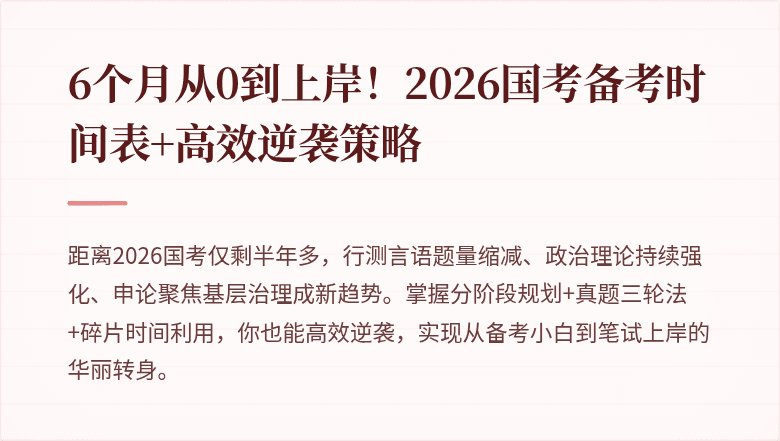 6个月从0到上岸！2026国考备考时间表+高效逆袭策略

距离2026国考仅剩半年多，行测言语题量缩减、政治理论持续强化、申论聚焦基层治理成新趋势。掌握分阶段规划+真题三轮法+碎片时间利用，你也能高效逆袭，实现从备考小白到笔试上岸的华丽转身。